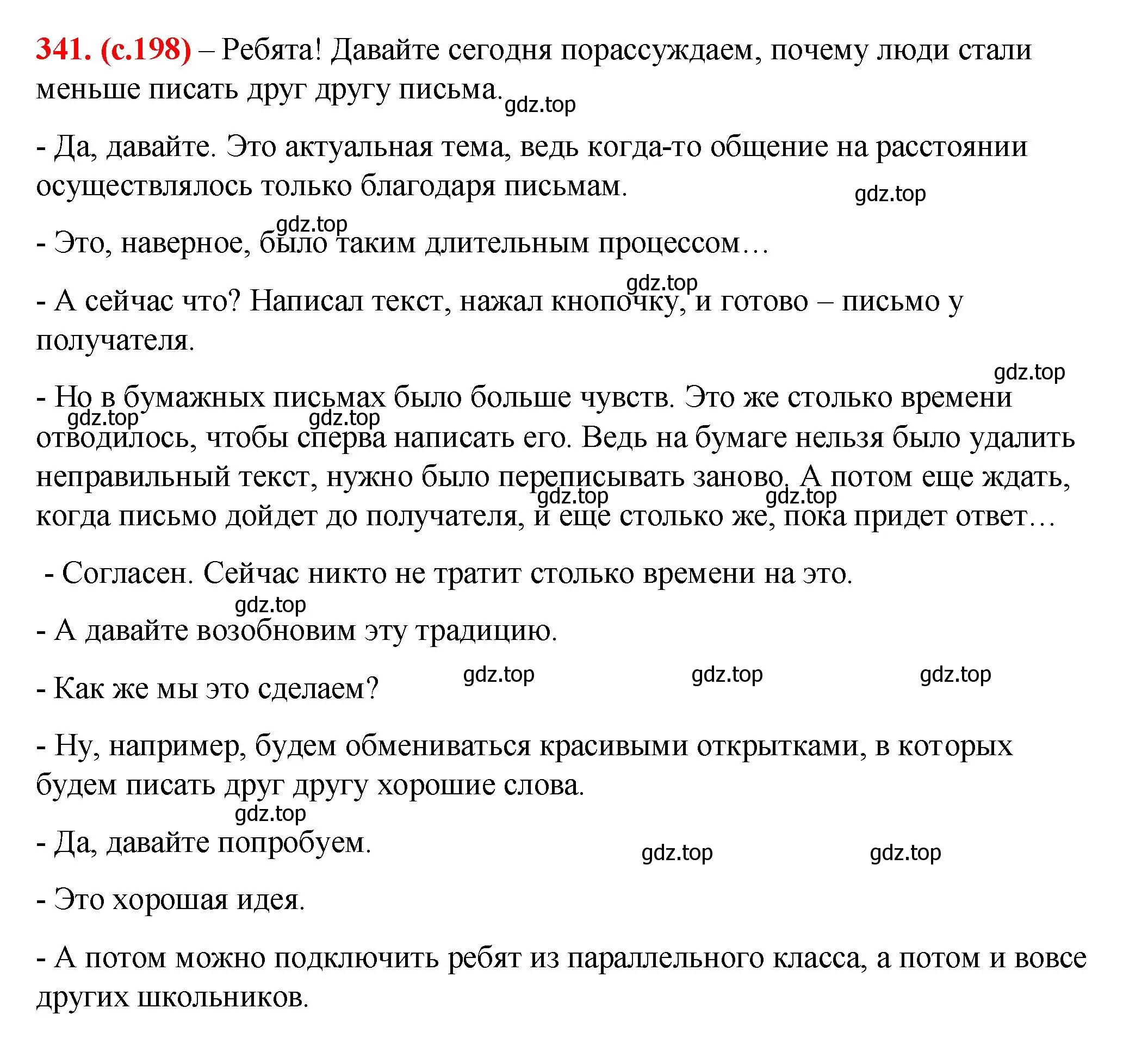 341. (с.198) – Ребята! Давайте сегодня порассуждаем, почему люди стали меньше писать друг другу письма.

gdz.top

- Да, давайте. Это актуальная тема, ведь когда-то общение на расстоянии осуществлялось только благодаря письмам.

gdz.top

gdz.top

- Это, наверное, было таким длительным процессом…

gdz.top

- А сейчас что? Написал текст, нажал кнопочку, и готово – письмо у получателя.

gdz.top

- Но в бумажных письмах было больше чувств. Это же столько времени отводилось, чтобы сперва написать его. Ведь на бумаге нельзя было удалить неправильный текст, нужно было переписывать заново. А потом еще ждать, когда письмо дойдет до получателя, и еще столько же, пока придет ответ…

gdz.top gdz.top gdz.top gdz.top

- Согласен. Сейчас никто не тратит столько времени на это.

gdz.top

- А давайте возобновим эту традицию.

- Как же мы это сделаем?

gdz.top gdz.top gdz.top

- Ну, например, будем обмениваться красивыми открытками, в которых будем писать друг другу хорошие слова.

gdz.top

- Да, давайте попробуем.

gdz.top gdz.top

- Это хорошая идея.

- А потом можно подключить ребят из параллельного класса, а потом и вовсе других школьников.